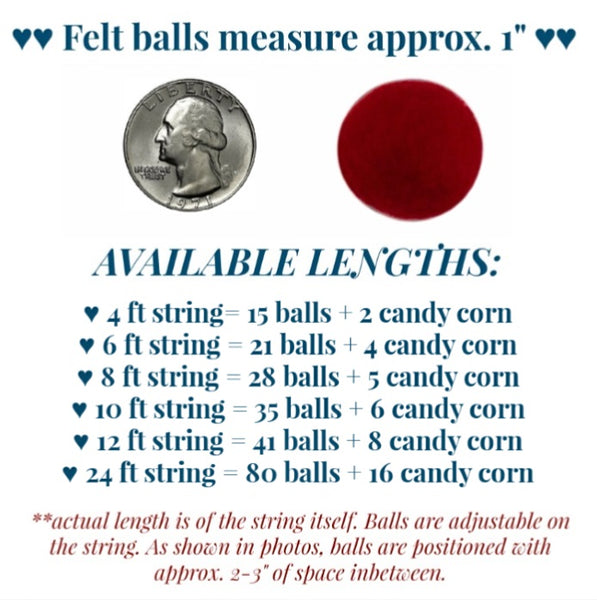 ♥♥ Felt balls measure approx. 1" ♥♥

LIBERTY

1971

AVAILABLE LENGTHS:

♥ 4 ft string= 15 balls + 2 candy corn
♥ 6 ft string = 21 balls + 4 candy corn
♥ 8 ft string = 28 balls + 5 candy corn
♥ 10 ft string = 35 balls + 6 candy corn
♥ 12 ft string = 41 balls + 8 candy corn
♥ 24 ft string = 80 balls + 16 candy corn

**actual length is of the string itself. Balls are adjustable on the string. As shown in photos, balls are positioned with approx. 2-3" of space inbetween.